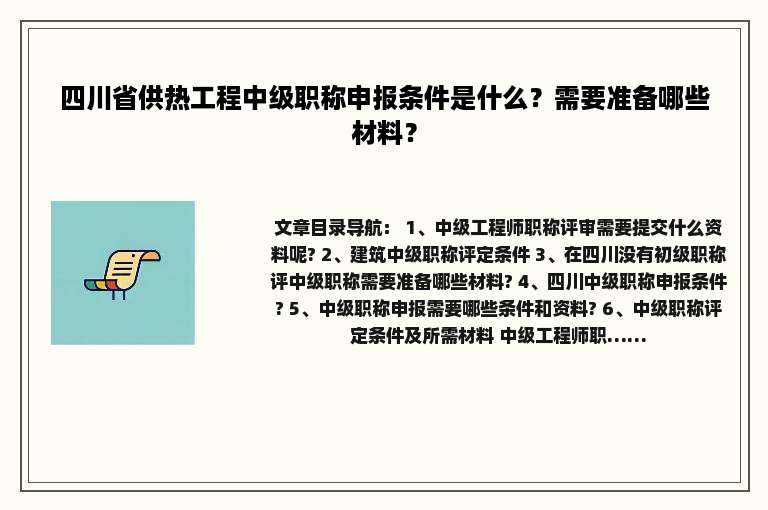 四川省供热工程中级职称申报条件是什么？需要准备哪些材料？

文章目录导航： 1、中级工程师职称评审需要提交什么资料呢? 2、建筑中级职称评定条件 3、在四川没有初级职称评中级职称需要准备哪些材料? 4、四川中级职称申报条件? 5、中级职称申报需要哪些条件和资料? 6、中级职称评定条件及所需材料 中级工程师职......